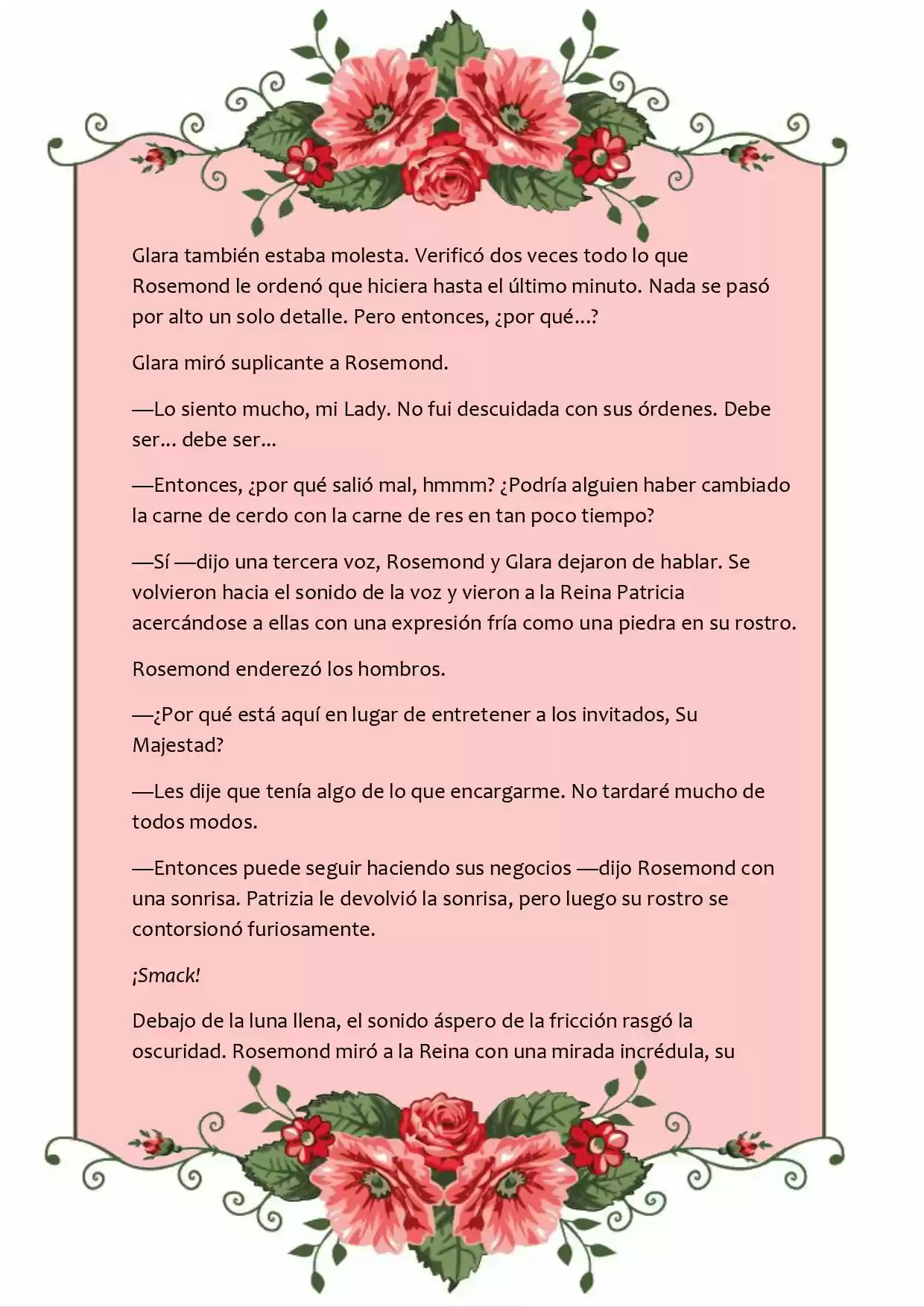 Glara también estaba molesta. Verificó dos veces todo lo que Rosemond le ordenó que hiciera hasta el último minuto. Nada se pasó por alto un solo detalle. Pero entonces, ¿por qué...?

Glara miró suplicante a Rosemond.

—Lo siento mucho, mi Lady. No fui descuidada con sus órdenes. Debe ser... debe ser...

—Entonces, ¿por qué salió mal, hmmm? ¿Podría alguien haber cambiado la carne de cerdo con la carne de res en tan poco tiempo?

—Sí —dijo una tercera voz, Rosemond y Glara dejaron de hablar. Se volvieron hacia el sonido de la voz y vieron a la Reina Patricia acercándose a ellas con una expresión fría como una piedra en su rostro.

Rosemond enderezó los hombros.

—¿Por qué está aquí en lugar de entretener a los invitados, Su Majestad?

—Les dije que tenía algo de lo que encargarme. No tardaré mucho de todos modos.

—Entonces puede seguir haciendo sus negocios —dijo Rosemond con una sonrisa. Patrizia le devolvió la sonrisa, pero luego su rostro se contorsionó furiosamente.

¡Smack!

Debajo de la luna llena, el sonido áspero de la fricción rasgó la oscuridad. Rosemond miró a la Reina con una mirada incrédula, su